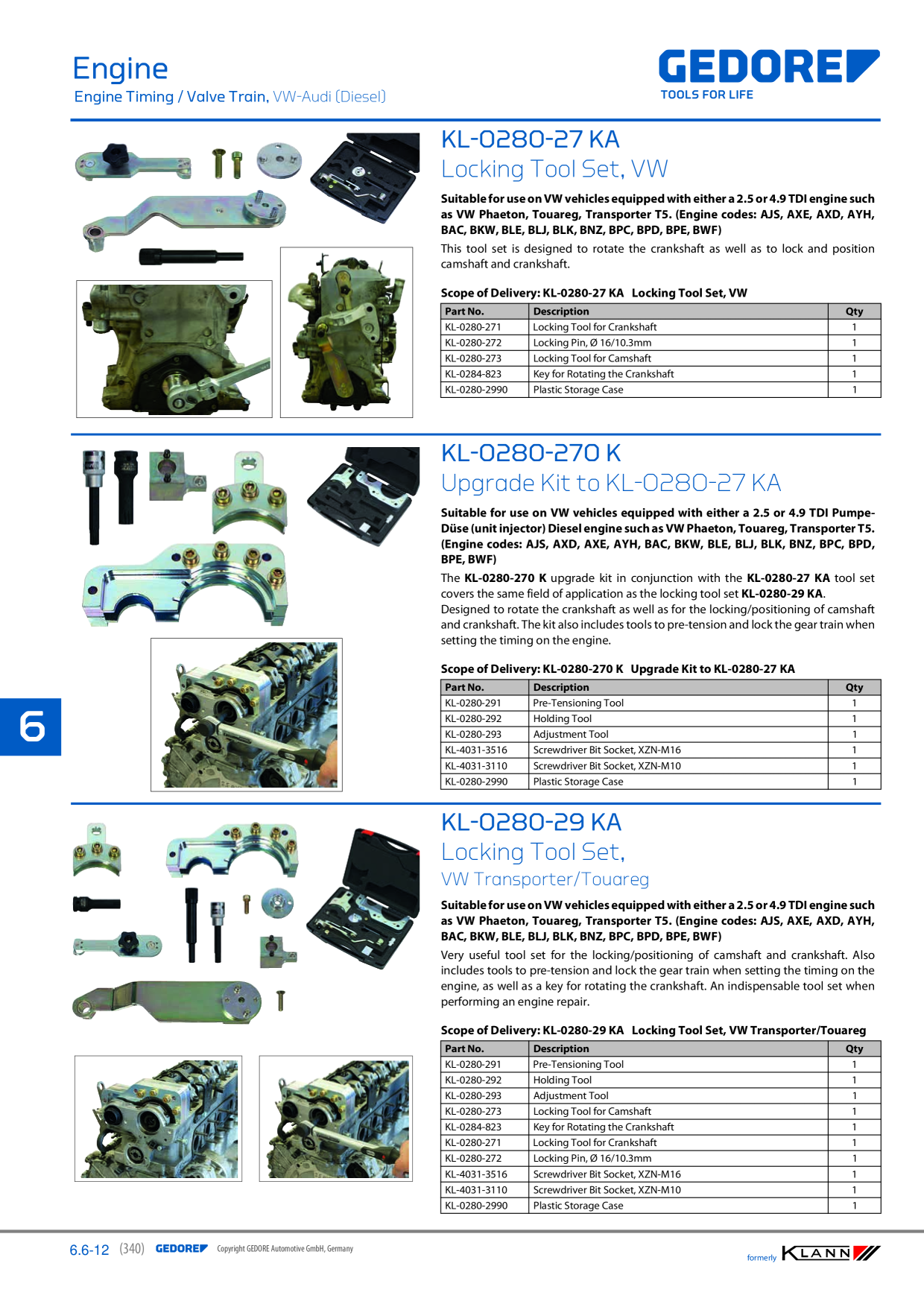 Engine
Engine Timing / Valve Train, VW-Audi (Diesel)

GEDORE
TOOLS FOR LIFE

KL-0280-27 KA
Locking Tool Set, VW

Suitable for use on VW vehicles equipped with either a 2.5 or 4.9 TDI engine such as VW Phaeton, Touareg, Transporter T5. (Engine codes: AJS, AXE, AXD, AYH, BAC, BKW, BLE, BLJ, BLK, BNZ, BPC, BPD, BPE, BWF)

This tool set is designed to rotate the crankshaft as well as to lock and position camshaft and crankshaft.

Scope of Delivery: KL-0280-27 KA Locking Tool Set, VW

| Part No. | Description | Qty |
|---|---|---|
| KL-0280-271 | Locking Tool for Crankshaft | 1 |
| KL-0280-272 | Locking Pin, Ø 16/10.3mm | 1 |
| KL-0280-273 | Locking Tool for Camshaft | 1 |
| KL-0284-823 | Key for Rotating the Crankshaft | 1 |
| KL-0280-2990 | Plastic Storage Case | 1 |

KL-0280-270 K
Upgrade Kit to KL-0280-27 KA

Suitable for use on VW vehicles equipped with either a 2.5 or 4.9 TDI Pumpe-Düse (unit injector) Diesel engine such as VW Phaeton, Touareg, Transporter T5. (Engine codes: AJS, AXD, AXE, AYH, BAC, BKW, BLE, BLJ, BLK, BNZ, BPC, BPD, BPE, BWF)

The KL-0280-270 K upgrade kit in conjunction with the KL-0280-27 KA tool set covers the same field of application as the locking tool set KL-0280-29 KA. Designed to rotate the crankshaft as well as for the locking/positioning of camshaft and crankshaft. The kit also includes tools to pre-tension and lock the gear train when setting the timing on the engine.

Scope of Delivery: KL-0280-270 K Upgrade Kit to KL-0280-27 KA

| Part No. | Description | Qty |
|---|---|---|
| KL-0280-291 | Pre-Tensioning Tool | 1 |
| KL-0280-292 | Holding Tool | 1 |
| KL-0280-293 | Adjustment Tool | 1 |
| KL-4031-3516 | Screwdriver Bit Socket, XZN-M16 | 1 |
| KL-4031-3110 | Screwdriver Bit Socket, XZN-M10 | 1 |
| KL-0280-2990 | Plastic Storage Case | 1 |

6

KL-0280-29 KA
Locking Tool Set,
VW Transporter/Touareg

Suitable for use on VW vehicles equipped with either a 2.5 or 4.9 TDI engine such as VW Phaeton, Touareg, Transporter T5. (Engine codes: AJS, AXE, AXD, AYH, BAC, BKW, BLE, BLJ, BLK, BNZ, BPC, BPD, BPE, BWF)

Very useful tool set for the locking/positioning of camshaft and crankshaft. Also includes tools to pre-tension and lock the gear train when setting the timing on the engine, as well as a key for rotating the crankshaft. An indispensable tool set when performing an engine repair.

Scope of Delivery: KL-0280-29 KA Locking Tool Set, VW Transporter/Touareg

| Part No. | Description | Qty |
|---|---|---|
| KL-0280-291 | Pre-Tensioning Tool | 1 |
| KL-0280-292 | Holding Tool | 1 |
| KL-0280-293 | Adjustment Tool | 1 |
| KL-0280-273 | Locking Tool for Camshaft | 1 |
| KL-0284-823 | Key for Rotating the Crankshaft | 1 |
| KL-0280-271 | Locking Tool for Crankshaft | 1 |
| KL-0280-272 | Locking Pin, Ø 16/10.3mm | 1 |
| KL-4031-3516 | Screwdriver Bit Socket, XZN-M16 | 1 |
| KL-4031-3110 | Screwdriver Bit Socket, XZN-M10 | 1 |
| KL-0280-2990 | Plastic Storage Case | 1 |

6.6-12 (340) GEDORE Copyright GEDORE Automotive GmbH, Germany

formerly KLANN